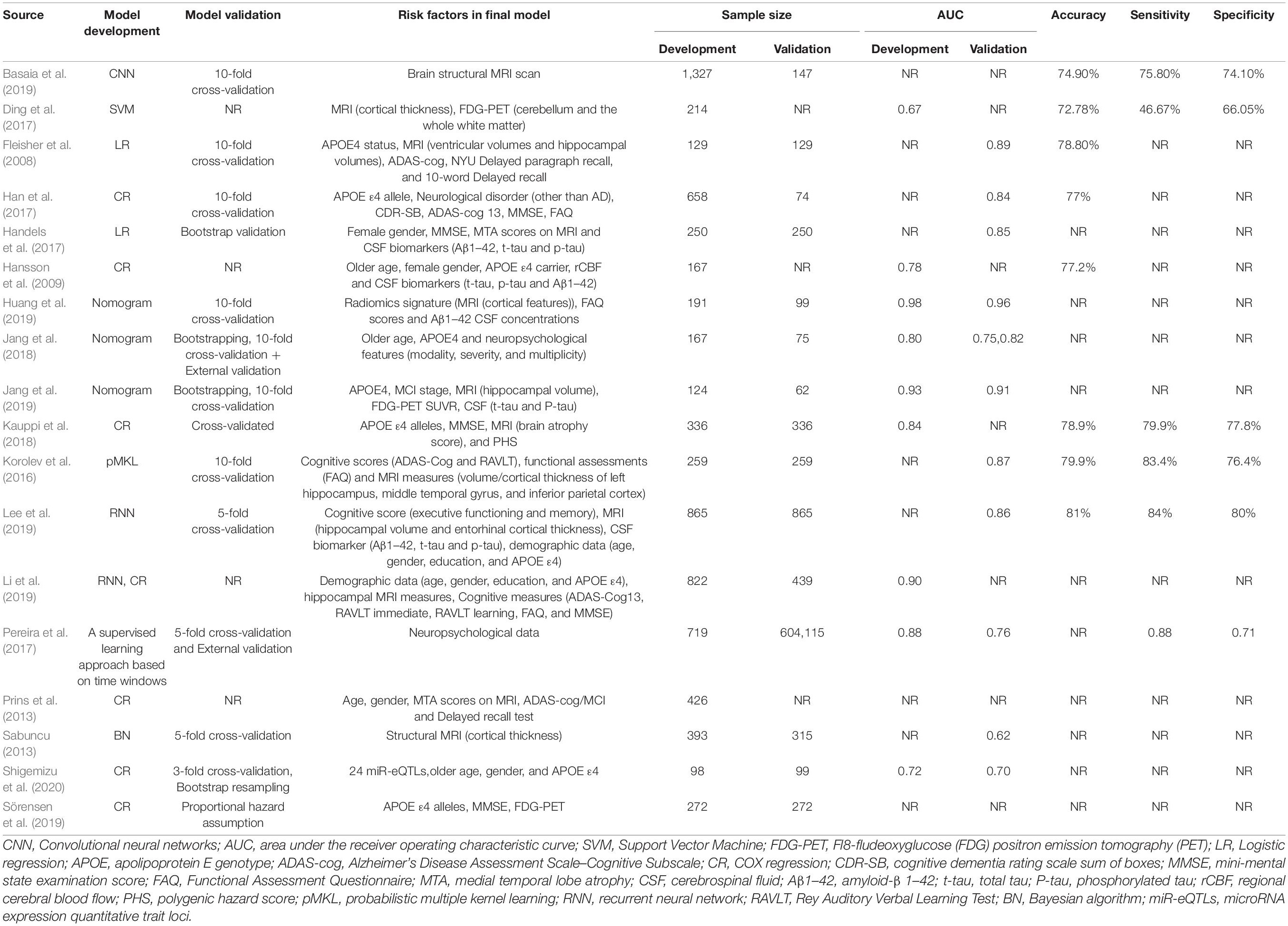 | Source | Model development | Model validation | Risk factors in final model | Sample size Development | Sample size Validation | AUC Development | AUC Validation | Accuracy | Sensitivity | Specificity |
|---|---|---|---|---|---|---|---|---|---|---|
| Basaia et al. (2019) | CNN | 10-fold cross-validation | Brain structural MRI scan | 1,327 | 147 | NR | NR | 74.90% | 75.80% | 74.10% |
| Ding et al. (2017) | SVM | NR | MRI (cortical thickness), FDG-PET (cerebellum and the whole white matter) | 214 | NR | 0.67 | NR | 72.78% | 46.67% | 66.05% |
| Fleisher et al. (2008) | LR | 10-fold cross-validation | APOE4 status, MRI (ventricular volumes and hippocampal volumes), ADAS-cog, NYU Delayed paragraph recall, and 10-word Delayed recall | 129 | 129 | NR | 0.89 | 78.80% | NR | NR |
| Han et al. (2017) | CR | 10-fold cross-validation | APOE ε4 allele, Neurological disorder (other than AD), CDR-SB, ADAS-cog 13, MMSE, FAQ | 658 | 74 | NR | 0.84 | 77% | NR | NR |
| Handels et al. (2017) | LR | Bootstrap validation | Female gender, MMSE, MTA scores on MRI and CSF biomarkers (Aβ1–42, t-tau and p-tau) | 250 | 250 | NR | 0.85 | NR | NR | NR |
| Hansson et al. (2009) | CR | NR | Older age, female gender, APOE ε4 carrier, rCBF and CSF biomarkers (t-tau, p-tau and Aβ1–42) | 167 | NR | 0.78 | NR | 77.2% | NR | NR |
| Huang et al. (2019) | Nomogram | 10-fold cross-validation | Radiomics signature (MRI (cortical features)), FAQ scores and Aβ1–42 CSF concentrations | 191 | 99 | 0.98 | 0.96 | NR | NR | NR |
| Jang et al. (2018) | Nomogram | Bootstrapping, 10-fold cross-validation + External validation | Older age, APOE4 and neuropsychological features (modality, severity, and multiplicity) | 167 | 75 | 0.80 | 0.75,0.82 | NR | NR | NR |
| Jang et al. (2019) | Nomogram | Bootstrapping, 10-fold cross-validation | APOE4, MCI stage, MRI (hippocampal volume), FDG-PET SUVR, CSF (t-tau and P-tau) | 124 | 62 | 0.93 | 0.91 | NR | NR | NR |
| Kauppi et al. (2018) | CR | Cross-validated | APOE ε4 alleles, MMSE, MRI (brain atrophy score), and PHS | 336 | 336 | 0.84 | NR | 78.9% | 79.9% | 77.8% |
| Korolev et al. (2016) | pMKL | 10-fold cross-validation | Cognitive scores (ADAS-Cog and RAVLT), functional assessments (FAQ) and MRI measures (volume/cortical thickness of left hippocampus, middle temporal gyrus, and inferior parietal cortex) | 259 | 259 | NR | 0.87 | 79.9% | 83.4% | 76.4% |
| Lee et al. (2019) | RNN | 5-fold cross-validation | Cognitive score (executive functioning and memory), MRI (hippocampal volume and entorhinal cortical thickness), CSF biomarker (Aβ1–42, t-tau and p-tau), demographic data (age, gender, education, and APOE ε4) | 865 | 865 | NR | 0.86 | 81% | 84% | 80% |
| Li et al. (2019) | RNN, CR | NR | Demographic data (age, gender, education, and APOE ε4), hippocampal MRI measures, Cognitive measures (ADAS-Cog13, RAVLT immediate, RAVLT learning, FAQ, and MMSE) | 822 | 439 | 0.90 | NR | NR | NR | NR |
| Pereira et al. (2017) | A supervised learning approach based on time windows | 5-fold cross-validation and External validation | Neuropsychological data | 719 | 604,115 | 0.88 | 0.76 | NR | 0.88 | 0.71 |
| Prins et al. (2013) | CR | NR | Age, gender, MTA scores on MRI, ADAS-cog/MCI and Delayed recall test | 426 | NR | NR | NR | NR | NR | NR |
| Sabuncu (2013) | BN | 5-fold cross-validation | Structural MRI (cortical thickness) | 393 | 315 | NR | 0.62 | NR | NR | NR |
| Shigemizu et al. (2020) | CR | 3-fold cross-validation, Bootstrap resampling | 24 miR-eQTLs,older age, gender, and APOE ε4 | 98 | 99 | 0.72 | 0.70 | NR | NR | NR |
| Sörensen et al. (2019) | CR | Proportional hazard assumption | APOE ε4 alleles, MMSE, FDG-PET | 272 | 272 | NR | NR | NR | NR | NR |

CNN, Convolutional neural networks; AUC, area under the receiver operating characteristic curve; SVM, Support Vector Machine; FDG-PET, Fl8-fludeoxyglucose (FDG) positron emission tomography (PET); LR, Logistic regression; APOE, apolipoprotein E genotype; ADAS-cog, Alzheimer's Disease Assessment Scale–Cognitive Subscale; CR, COX regression; CDR-SB, cognitive dementia rating scale sum of boxes; MMSE, mini-mental state examination score; FAQ, Functional Assessment Questionnaire; MTA, medial temporal lobe atrophy; CSF, cerebrospinal fluid; Aβ1–42, amyloid-β 1–42; t-tau, total tau; P-tau, phosphorylated tau; rCBF, regional cerebral blood flow; PHS, polygenic hazard score; pMKL, probabilistic multiple kernel learning; RNN, recurrent neural network; RAVLT, Rey Auditory Verbal Learning Test; BN, Bayesian algorithm; miR-eQTLs, microRNA expression quantitative trait loci.